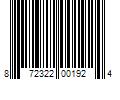 8 72322 00192 4